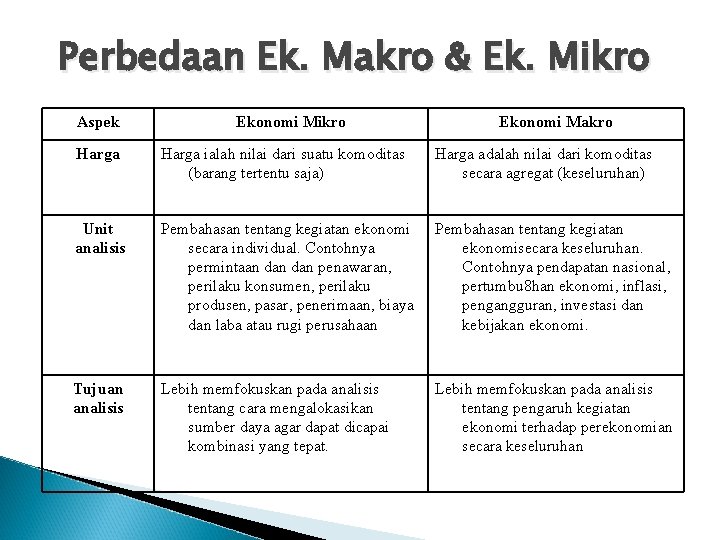 Perbedaan Ek. Makro & Ek. Mikro

| Aspek | Ekonomi Mikro | Ekonomi Makro |
|---|---|---|
| Harga | Harga ialah nilai dari suatu komoditas (barang tertentu saja) | Harga adalah nilai dari komoditas secara agregat (keseluruhan) |
| Unit analisis | Pembahasan tentang kegiatan ekonomi secara individual. Contohnya permintaan dan dan penawaran, perilaku konsumen, perilaku produsen, pasar, penerimaan, biaya dan laba atau rugi perusahaan | Pembahasan tentang kegiatan ekonomisecara keseluruhan. Contohnya pendapatan nasional, pertumbu8han ekonomi, inflasi, pengangguran, investasi dan kebijakan ekonomi. |
| Tujuan analisis | Lebih memfokuskan pada analisis tentang cara mengalokasikan sumber daya agar dapat dicapai kombinasi yang tepat. | Lebih memfokuskan pada analisis tentang pengaruh kegiatan ekonomi terhadap perekonomian secara keseluruhan |